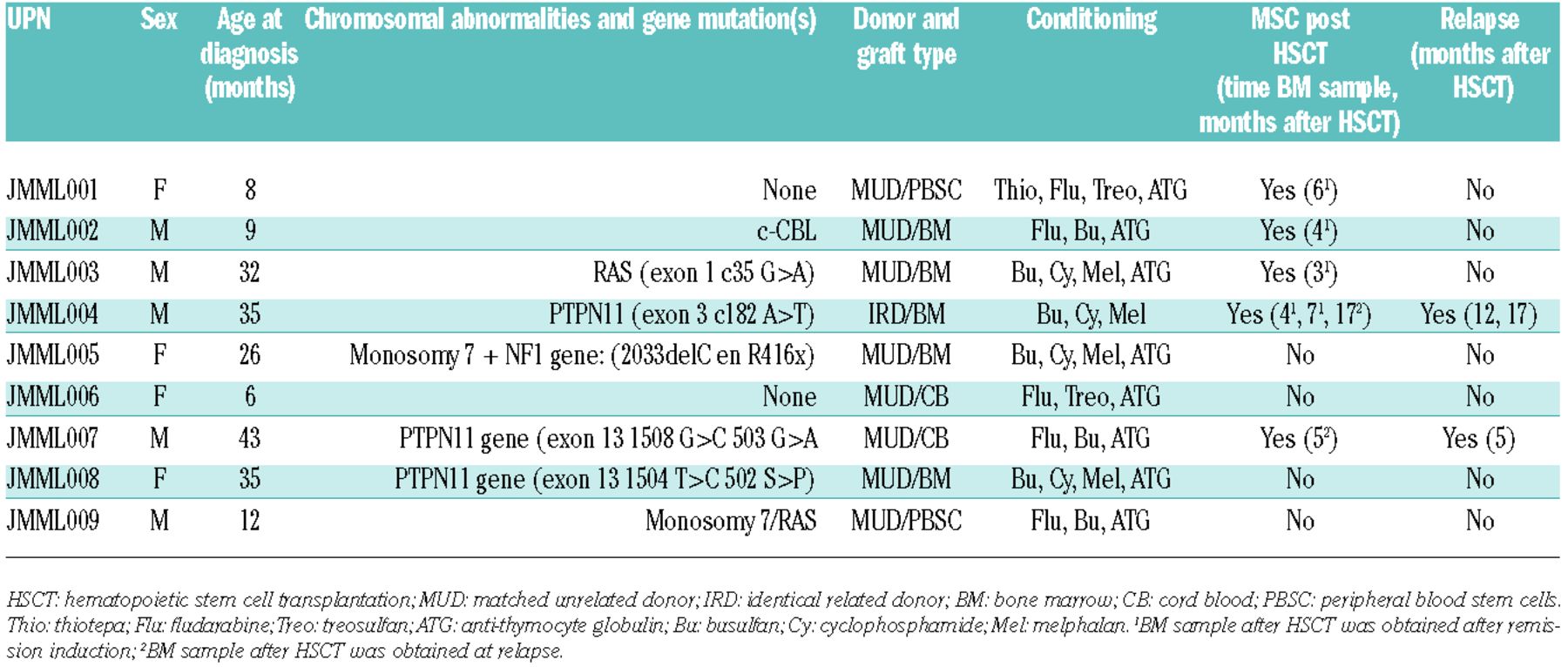 | UPN | Sex | Age at diagnosis (months) | Chromosomal abnormalities and gene mutation(s) | Donor and graft type | Conditioning | MSC post HSCT (time BM sample, months after HSCT) | Relapse (months after HSCT) |
|---|---|---|---|---|---|---|---|
| JMML001 | F | 8 | None | MUD/PBSC | Thio, Flu, Treo, ATG | Yes ($6^1$) | No |
| JMML002 | M | 9 | c-CBL | MUD/BM | Flu, Bu, ATG | Yes ($4^1$) | No |
| JMML003 | M | 32 | RAS (exon 1 c35 G>A) | MUD/BM | Bu, Cy, Mel, ATG | Yes ($3^1$) | No |
| JMML004 | M | 35 | PTPN11 (exon 3 c182 A>T) | IRD/BM | Bu, Cy, Mel | Yes ($4^1$, $7^1$, $17^2$) | Yes (12, 17) |
| JMML005 | F | 26 | Monosomy 7 + NF1 gene: (2033delC en R416x) | MUD/BM | Bu, Cy, Mel, ATG | No | No |
| JMML006 | F | 6 | None | MUD/CB | Flu, Treo, ATG | No | No |
| JMML007 | M | 43 | PTPN11 gene (exon 13 1508 G>C 503 G>A | MUD/CB | Flu, Bu, ATG | Yes ($5^2$) | Yes (5) |
| JMML008 | F | 35 | PTPN11 gene (exon 13 1504 T>C 502 S>P) | MUD/BM | Bu, Cy, Mel, ATG | No | No |
| JMML009 | M | 12 | Monosomy 7/RAS | MUD/PBSC | Flu, Bu, ATG | No | No |

HSCT: hematopoietic stem cell transplantation; MUD: matched unrelated donor; IRD: identical related donor; BM: bone marrow; CB: cord blood; PBSC: peripheral blood stem cells. Thio: thiotepa; Flu: fludarabine; Treo: treosulfan; ATG: anti-thymocyte globulin; Bu: busulfan; Cy: cyclophosphamide; Mel: melphalan. $^1$BM sample after HSCT was obtained after remission induction; $^2$BM sample after HSCT was obtained at relapse.